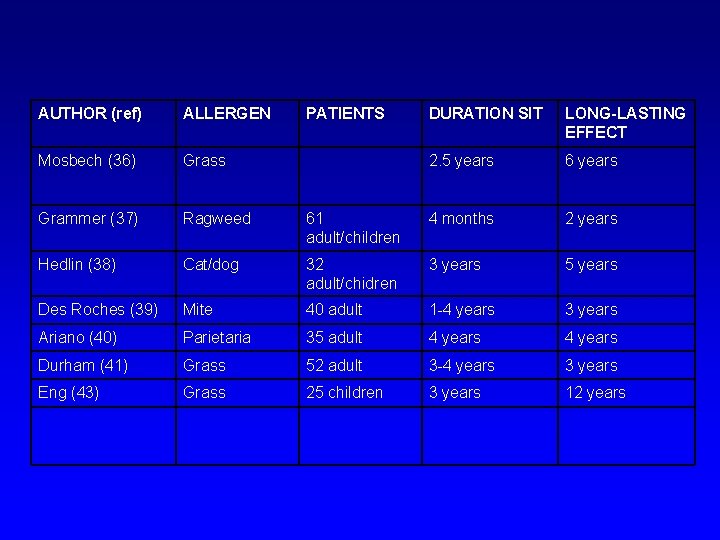 | AUTHOR (ref) | ALLERGEN | PATIENTS | DURATION SIT | LONG-LASTING EFFECT |
|---|---|---|---|---|
| Mosbech (36) | Grass | | 2.5 years | 6 years |
| Grammer (37) | Ragweed | 61 adult/children | 4 months | 2 years |
| Hedlin (38) | Cat/dog | 32 adult/chidren | 3 years | 5 years |
| Des Roches (39) | Mite | 40 adult | 1-4 years | 3 years |
| Ariano (40) | Parietaria | 35 adult | 4 years | 4 years |
| Durham (41) | Grass | 52 adult | 3-4 years | 3 years |
| Eng (43) | Grass | 25 children | 3 years | 12 years |
| | | | | |